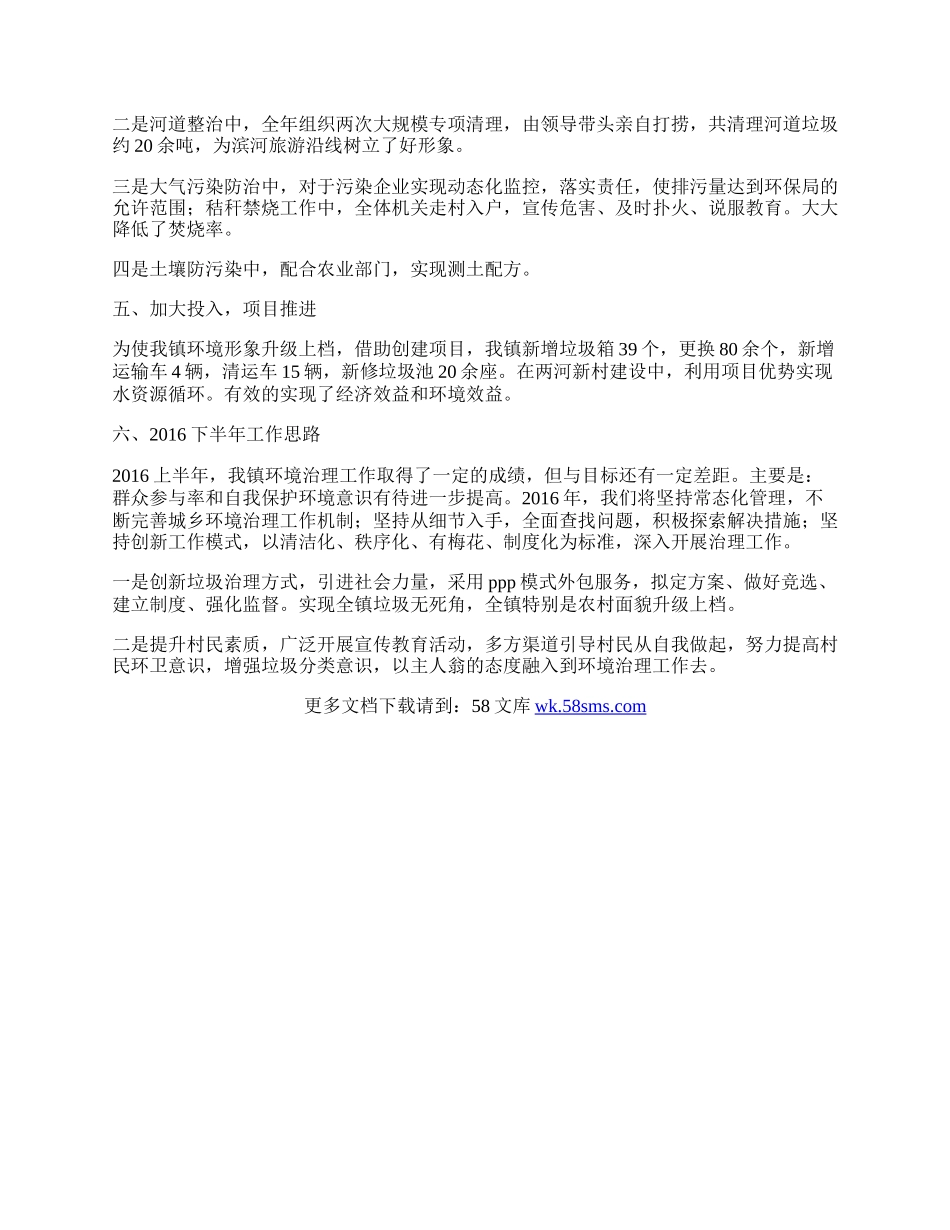 二是河道整治中，全年组织两次大规模专项清理，由领导带头亲自打捞，共清理河道垃圾约 20 余吨，为滨河旅游沿线树立了好形象。

三是大气污染防治中，对于污染企业实现动态化监控，落实责任，使排污量达到环保局的允许范围；秸秆禁烧工作中，全体机关走村入户，宣传危害、及时扑火、说服教育。大大降低了焚烧率。

四是土壤防污染中，配合农业部门，实现测土配方。

五、加大投入，项目推进

为使我镇环境形象升级上档，借助创建项目，我镇新增垃圾箱 39 个，更换 80 余个，新增运输车 4 辆，清运车 15 辆，新修垃圾池 20 余座。在两河新村建设中，利用项目优势实现水资源循环。有效的实现了经济效益和环境效益。

六、2016 下半年工作思路

2016 上半年，我镇环境治理工作取得了一定的成绩，但与目标还有一定差距。主要是：群众参与率和自我保护环境意识有待进一步提高。2016 年，我们将坚持常态化管理，不断完善城乡环境治理工作机制；坚持从细节入手，全面查找问题，积极探索解决措施；坚持创新工作模式，以清洁化、秩序化、有梅花、制度化为标准，深入开展治理工作。

一是创新垃圾治理方式，引进社会力量，采用 ppp 模式外包服务，拟定方案、做好竞选、建立制度、强化监督。实现全镇垃圾无死角，全镇特别是农村面貌升级上档。

二是提升村民素质，广泛开展宣传教育活动，多方渠道引导村民从自我做起，努力提高村民环卫意识，增强垃圾分类意识，以主人翁的态度融入到环境治理工作去。

更多文档下载请到：58 文库 wk.58sms.com